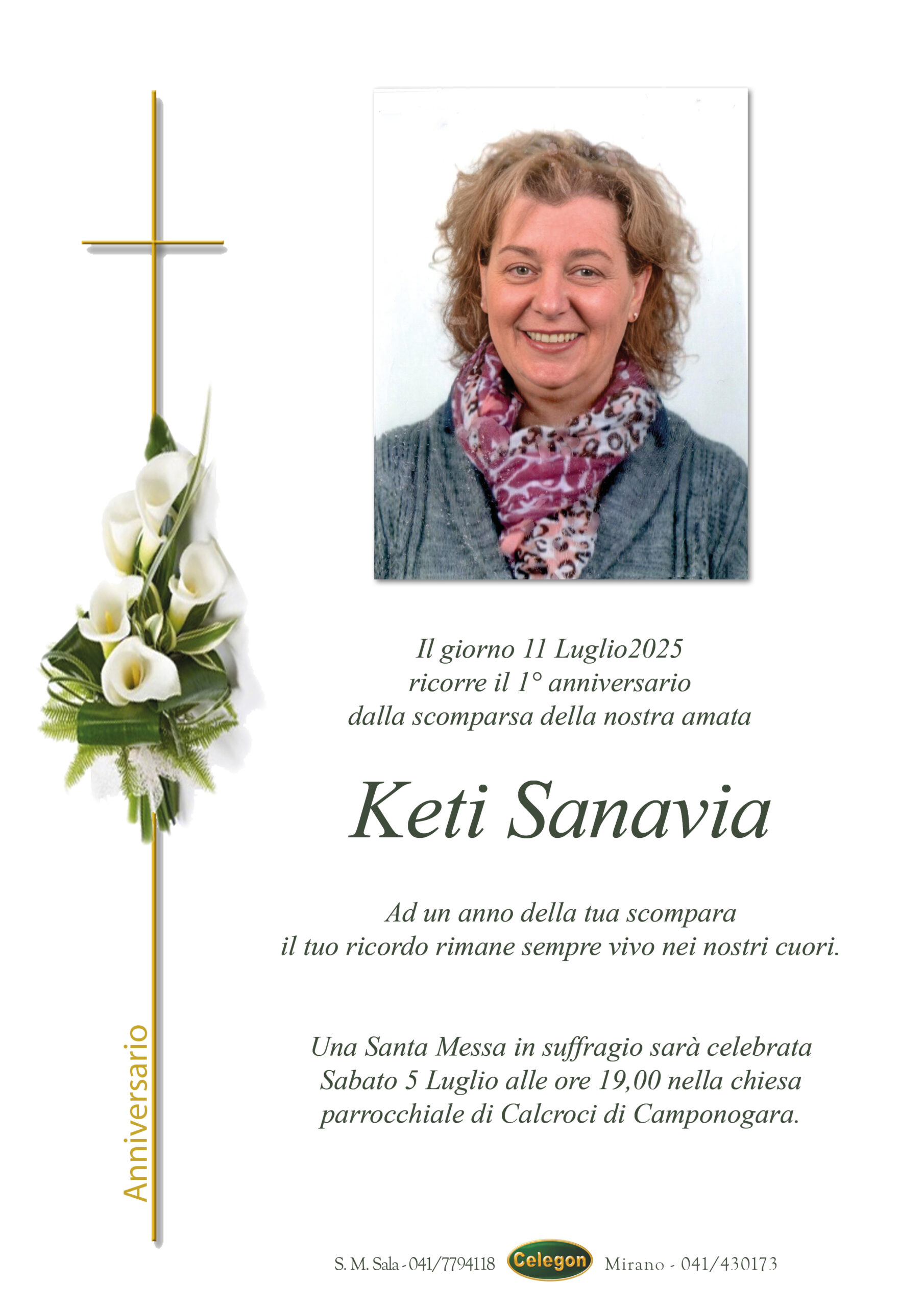 Anniversario

Il giorno 11 Luglio2025
ricorre il 1° anniversario
dalla scomparsa della nostra amata

Keti Sanavia

Ad un anno della tua scompara
il tuo ricordo rimane sempre vivo nei nostri cuori.

Una Santa Messa in suffragio sarà celebrata
Sabato 5 Luglio alle ore 19,00 nella chiesa
parrocchiale di Calcroci di Camponogara.

S. M. Sala - 041/7794118 Celegon Mirano - 041/430173